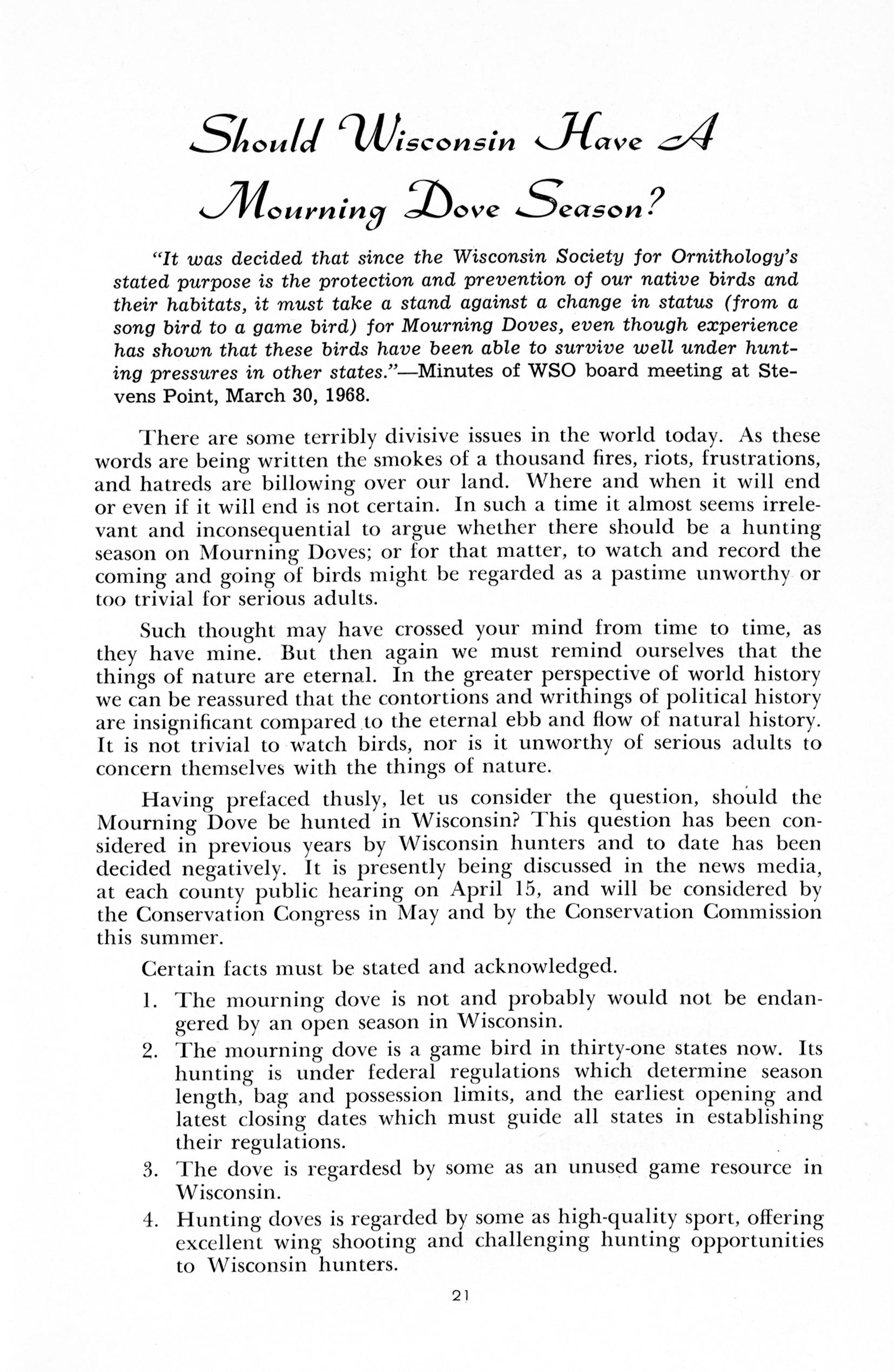 Should Wisconsin Have A Mourning Dove Season?

"It was decided that since the Wisconsin Society for Ornithology's stated purpose is the protection and prevention of our native birds and their habitats, it must take a stand against a change in status (from a song bird to a game bird) for Mourning Doves, even though experience has shown that these birds have been able to survive well under hunting pressures in other states."—Minutes of WSO board meeting at Stevens Point, March 30, 1968.

There are some terribly divisive issues in the world today. As these words are being written the smokes of a thousand fires, riots, frustrations, and hatreds are billowing over our land. Where and when it will end or even if it will end is not certain. In such a time it almost seems irrelevant and inconsequential to argue whether there should be a hunting season on Mourning Doves; or for that matter, to watch and record the coming and going of birds might be regarded as a pastime unworthy or too trivial for serious adults.

Such thought may have crossed your mind from time to time, as they have mine. But then again we must remind ourselves that the things of nature are eternal. In the greater perspective of world history we can be reassured that the contortions and writhings of political history are insignificant compared to the eternal ebb and flow of natural history. It is not trivial to watch birds, nor is it unworthy of serious adults to concern themselves with the things of nature.

Having prefaced thusly, let us consider the question, should the Mourning Dove be hunted in Wisconsin? This question has been considered in previous years by Wisconsin hunters and to date has been decided negatively. It is presently being discussed in the news media, at each county public hearing on April 15, and will be considered by the Conservation Congress in May and by the Conservation Commission this summer.

Certain facts must be stated and acknowledged.

1. The mourning dove is not and probably would not be endangered by an open season in Wisconsin.

2. The mourning dove is a game bird in thirty-one states now. Its hunting is under federal regulations which determine season length, bag and possession limits, and the earliest opening and latest closing dates which must guide all states in establishing their regulations.

3. The dove is regardesd by some as an unused game resource in Wisconsin.

4. Hunting doves is regarded by some as high-quality sport, offering excellent wing shooting and challenging hunting opportunities to Wisconsin hunters.

21